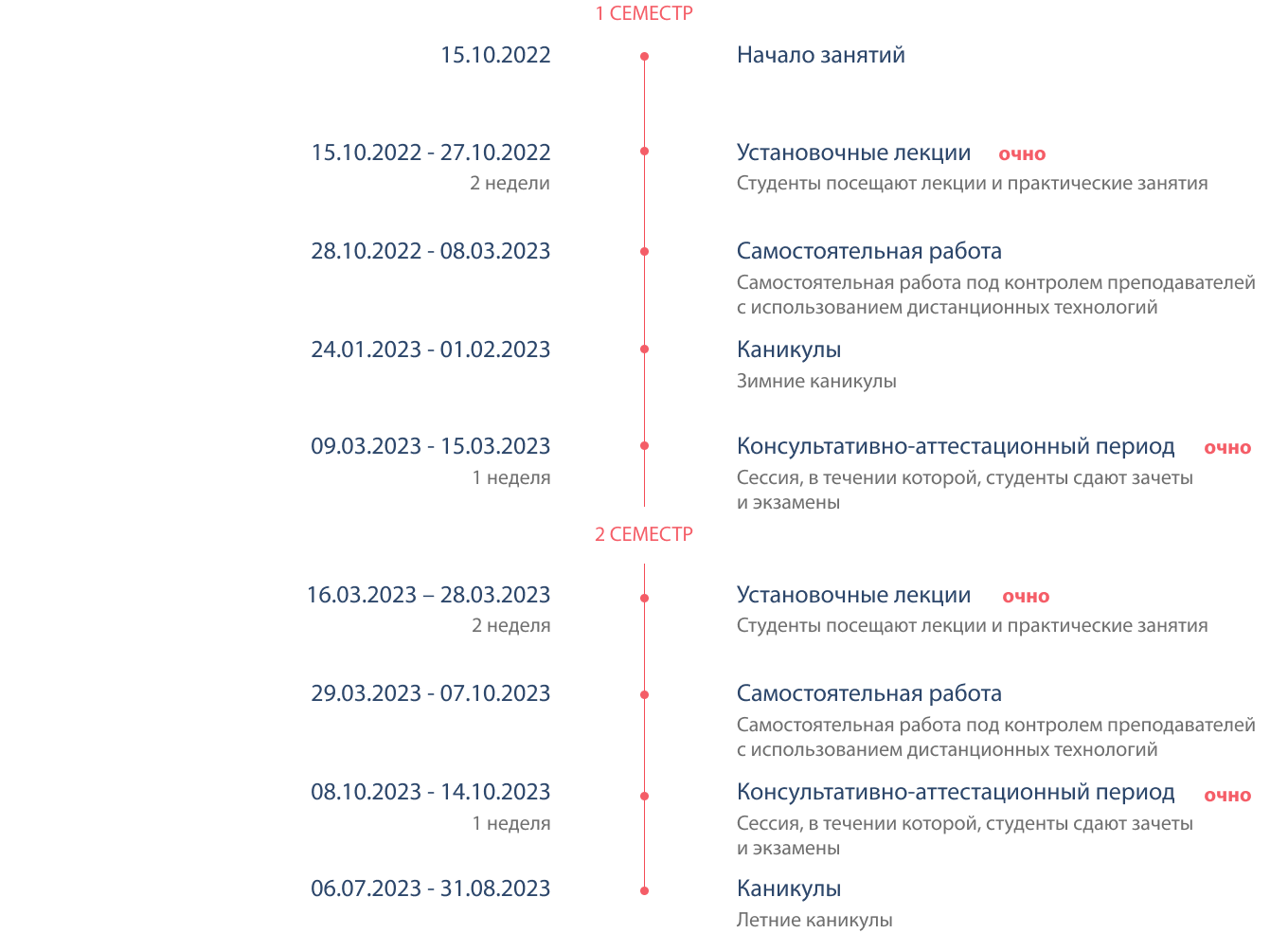 1 СЕМЕСТР

15.10.2022

Начало занятий

15.10.2022 - 27.10.2022
2 недели

Установочные лекции очно
Студенты посещают лекции и практические занятия

28.10.2022 - 08.03.2023

Самостоятельная работа
Самостоятельная работа под контролем преподавателей с использованием дистанционных технологий

24.01.2023 - 01.02.2023

Каникулы
Зимние каникулы

09.03.2023 - 15.03.2023
1 неделя

Консультативно-аттестационный период очно
Сессия, в течении которой, студенты сдают зачеты и экзамены

2 СЕМЕСТР

16.03.2023 – 28.03.2023
2 неделя

Установочные лекции очно
Студенты посещают лекции и практические занятия

29.03.2023 - 07.10.2023

Самостоятельная работа
Самостоятельная работа под контролем преподавателей с использованием дистанционных технологий

08.10.2023 - 14.10.2023
1 неделя

Консультативно-аттестационный период очно
Сессия, в течении которой, студенты сдают зачеты и экзамены

06.07.2023 - 31.08.2023

Каникулы
Летние каникулы